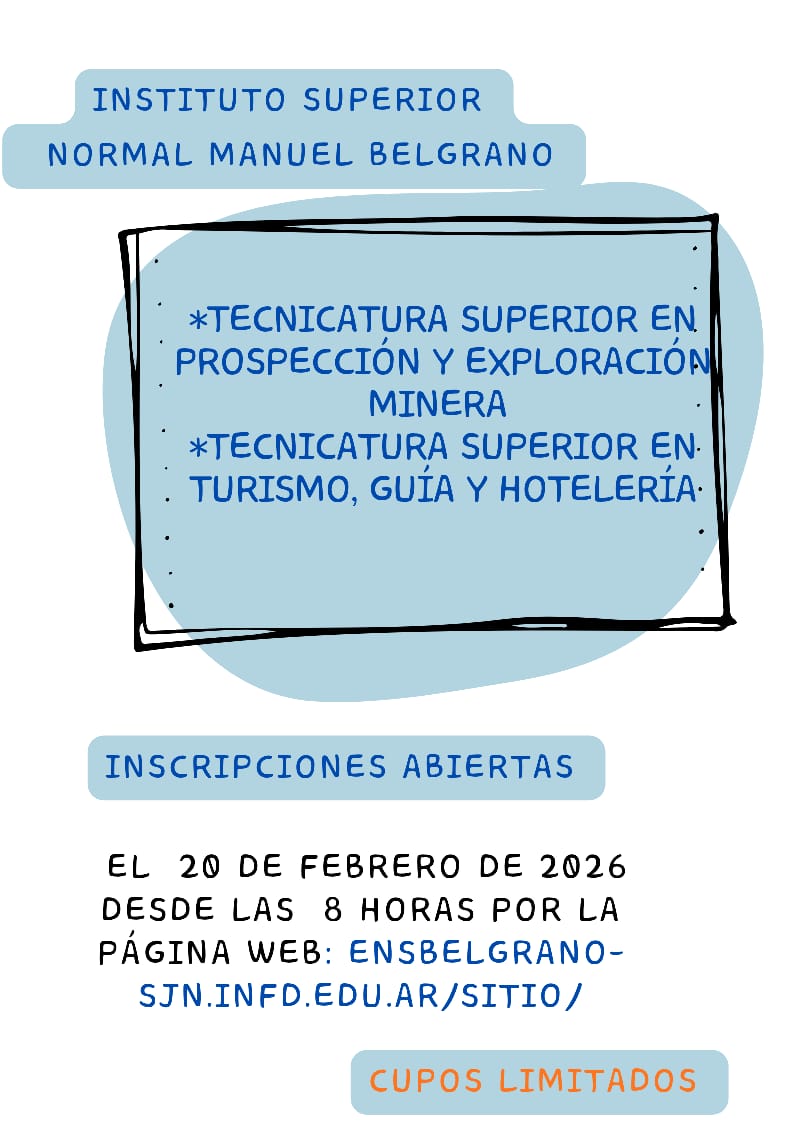 INSTITUTO SUPERIOR
NORMAL MANUEL BELGRANO

*TECNICATURA SUPERIOR EN PROSPECCIÓN Y EXPLORACIÓN MINERA
*TECNICATURA SUPERIOR EN TURISMO, GUÍA Y HOTELERÍA

INSCRIPCIONES ABIERTAS

EL 20 DE FEBRERO DE 2026 DESDE LAS 8 HORAS POR LA PÁGINA WEB: ENSBELGRANO-SJN.INFD.EDU.AR/SITIO/

CUPOS LIMITADOS